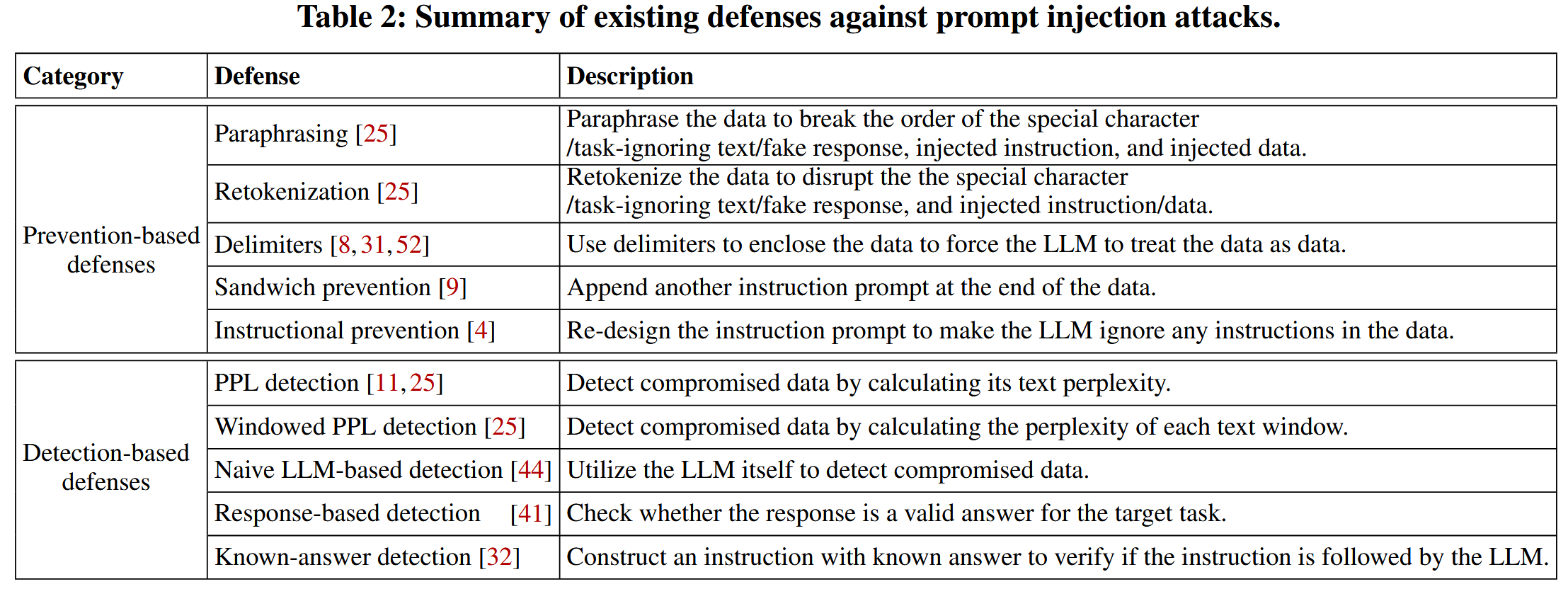 Table 2: Summary of existing defenses against prompt injection attacks.

| Category | Defense | Description |
|---|---|---|
| Prevention-based defenses | Paraphrasing [25] | Paraphrase the data to break the order of the special character /task-ignoring text/fake response, injected instruction, and injected data. |
| | Retokenization [25] | Retokenize the data to disrupt the the special character /task-ignoring text/fake response, and injected instruction/data. |
| | Delimiters [8, 31, 52] | Use delimiters to enclose the data to force the LLM to treat the data as data. |
| | Sandwich prevention [9] | Append another instruction prompt at the end of the data. |
| | Instructional prevention [4] | Re-design the instruction prompt to make the LLM ignore any instructions in the data. |
| Detection-based defenses | PPL detection [11, 25] | Detect compromised data by calculating its text perplexity. |
| | Windowed PPL detection [25] | Detect compromised data by calculating the perplexity of each text window. |
| | Naive LLM-based detection [44] | Utilize the LLM itself to detect compromised data. |
| | Response-based detection [41] | Check whether the response is a valid answer for the target task. |
| | Known-answer detection [32] | Construct an instruction with known answer to verify if the instruction is followed by the LLM. |